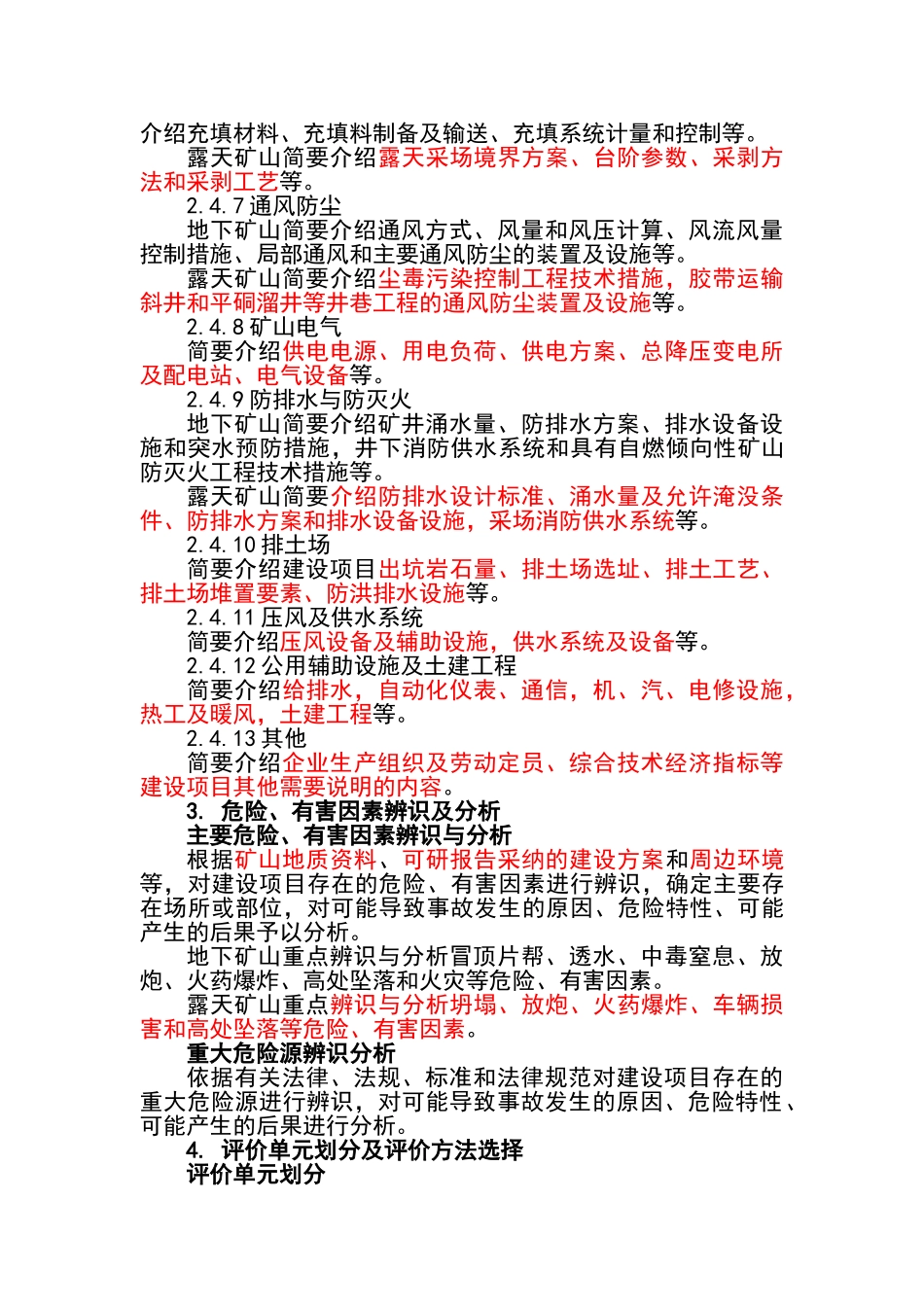 介绍充填材料、充填料制备及输送、充填系统计量和控制等。

露天矿山简要介绍露天采场境界方案、台阶参数、采剥方法和采剥工艺等。

2.4.7 通风防尘

地下矿山简要介绍通风方式、风量和风压计算、风流风量控制措施、局部通风和主要通风防尘的装置及设施等。

露天矿山简要介绍尘毒污染控制工程技术措施，胶带运输斜井和平硐溜井等井巷工程的通风防尘装置及设施等。

2.4.8 矿山电气

简要介绍供电电源、用电负荷、供电方案、总降压变电所及配电站、电气设备等。

2.4.9 防排水与防灭火

地下矿山简要介绍矿井涌水量、防排水方案、排水设备设施和突水预防措施，井下消防供水系统和具有自燃倾向性矿山防灭火工程技术措施等。

露天矿山简要介绍防排水设计标准、涌水量及允许淹没条件、防排水方案和排水设备设施，采场消防供水系统等。

2.4.10 排土场

简要介绍建设项目出坑岩石量、排土场选址、排土工艺、排土场堆置要素、防洪排水设施等。

2.4.11 压风及供水系统

简要介绍压风设备及辅助设施，供水系统及设备等。

2.4.12 公用辅助设施及土建工程

简要介绍给排水，自动化仪表、通信，机、汽、电修设施，热工及暖风，土建工程等。

2.4.13 其他

简要介绍企业生产组织及劳动定员、综合技术经济指标等建设项目其他需要说明的内容。

3. 危险、有害因素辨识及分析

主要危险、有害因素辨识与分析

根据矿山地质资料、可研报告采纳的建设方案和周边环境等，对建设项目存在的危险、有害因素进行辨识，确定主要存在场所或部位，对可能导致事故发生的原因、危险特性、可能产生的后果予以分析。

地下矿山重点辨识与分析冒顶片帮、透水、中毒窒息、放炮、火药爆炸、高处坠落和火灾等危险、有害因素。

露天矿山重点辨识与分析坍塌、放炮、火药爆炸、车辆损害和高处坠落等危险、有害因素。

重大危险源辨识分析

依据有关法律、法规、标准和法律规范对建设项目存在的重大危险源进行辨识，对可能导致事故发生的原因、危险特性、可能产生的后果进行分析。

4. 评价单元划分及评价方法选择

评价单元划分